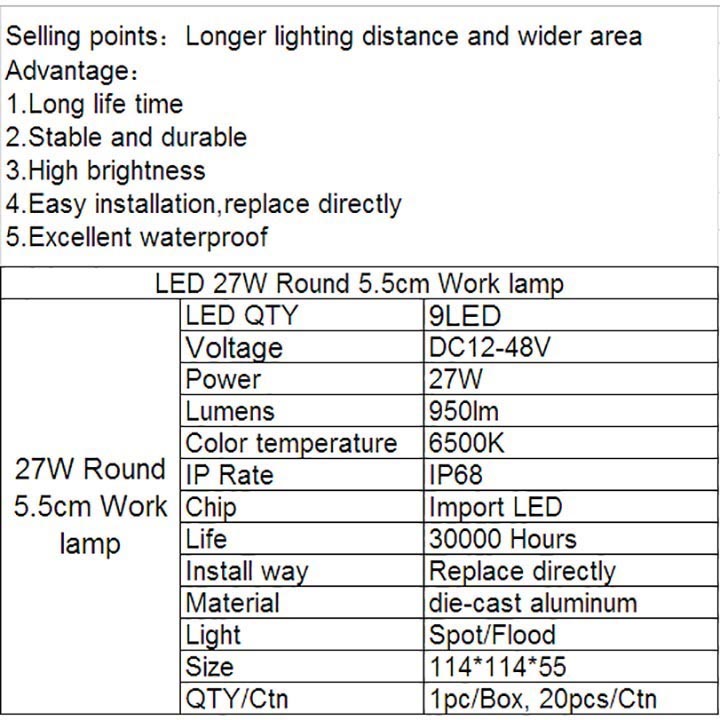 Selling points：Longer lighting distance and wider area
Advantage：
1.Long life time
2.Stable and durable
3.High brightness
4.Easy installation,replace directly
5.Excellent waterproof

| LED 27W Round 5.5cm Work lamp | | |
|---|---|---|
| 27W Round 5.5cm Work lamp | LED QTY | 9LED |
| | Voltage | DC12-48V |
| | Power | 27W |
| | Lumens | 950lm |
| | Color temperature | 6500K |
| | IP Rate | IP68 |
| | Chip | Import LED |
| | Life | 30000 Hours |
| | Install way | Replace directly |
| | Material | die-cast aluminum |
| | Light | Spot/Flood |
| | Size | 114*114*55 |
| | QTY/Ctn | 1pc/Box, 20pcs/Ctn |